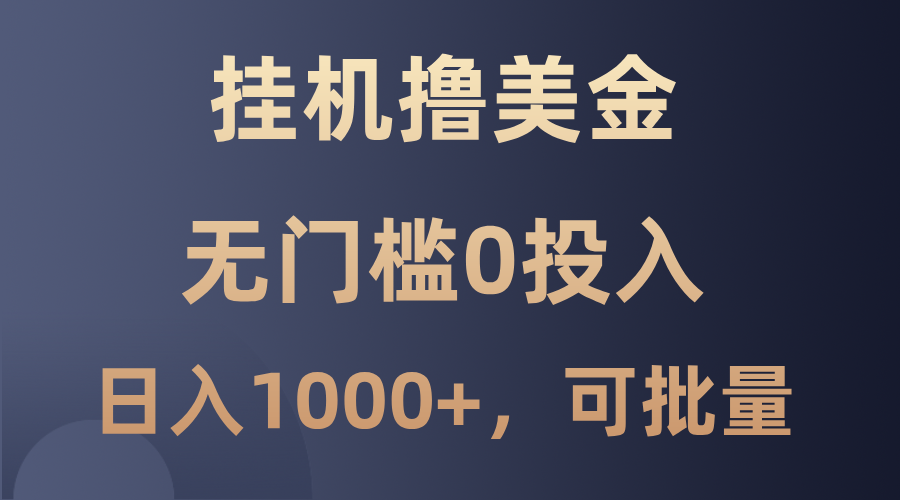 挂机撸美金

无门槛0投入

日入1000+，可批量